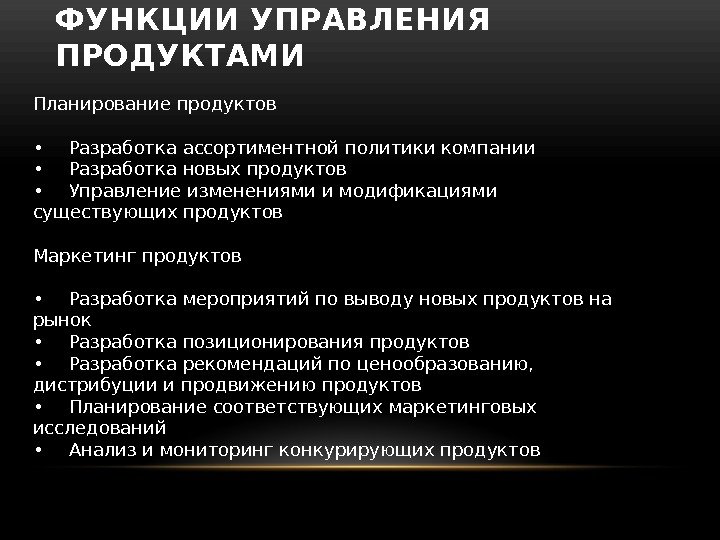 ФУНКЦИИ УПРАВЛЕНИЯ ПРОДУКТАМИ

Планирование продуктов

• Разработка ассортиментной политики компании
• Разработка новых продуктов
• Управление изменениями и модификациями существующих продуктов

Маркетинг продуктов

• Разработка мероприятий по выводу новых продуктов на рынок
• Разработка позиционирования продуктов
• Разработка рекомендаций по ценообразованию, дистрибуции и продвижению продуктов
• Планирование соответствующих маркетинговых исследований
• Анализ и мониторинг конкурирующих продуктов